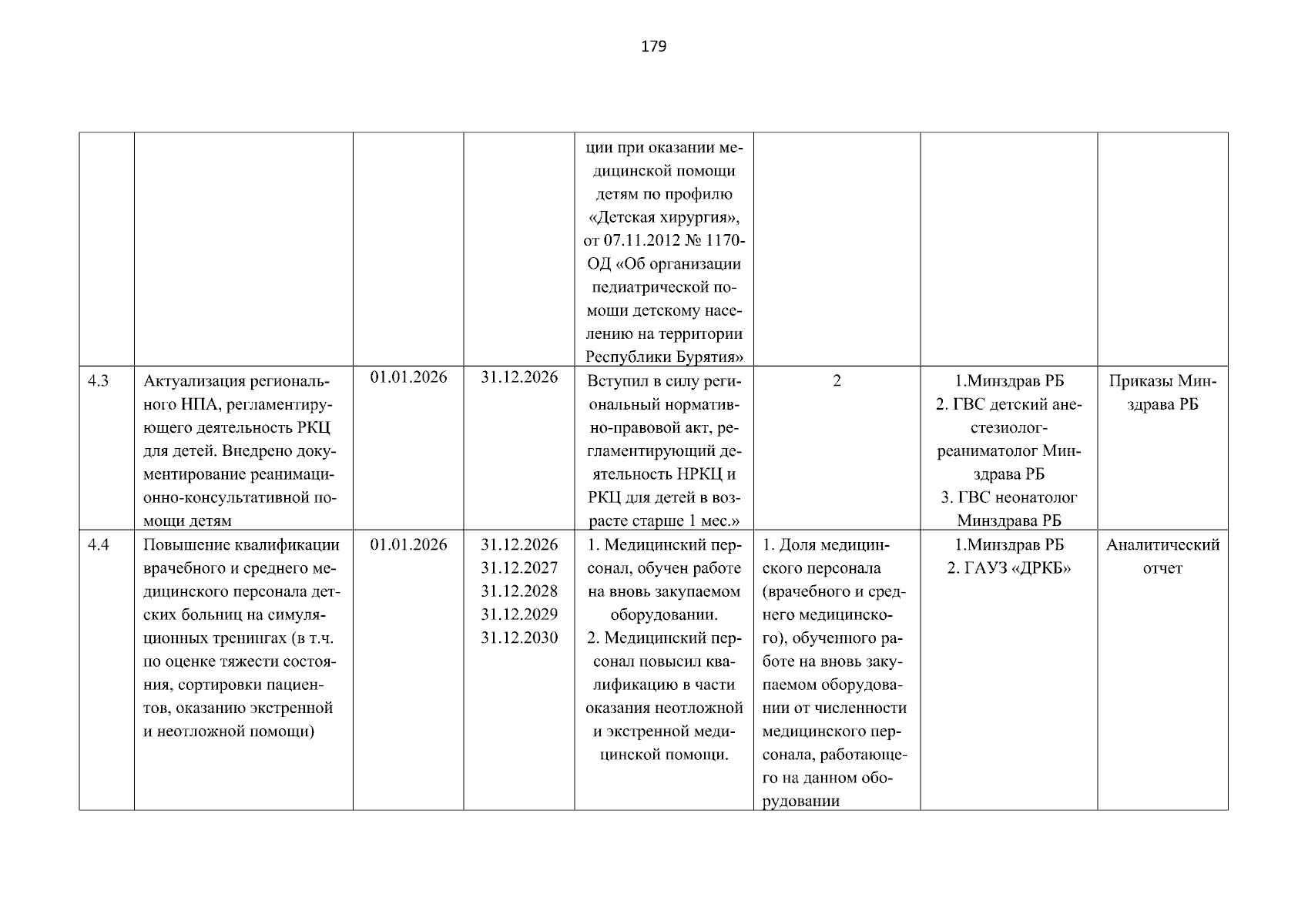 179

| | | | | | | | |
|---|---|---|---|---|---|---|---|
| | | | | ции при оказании медицинской помощи детям по профилю «Детская хирургия», от 07.11.2012 № 1170-ОД «Об организации педиатрической помощи детскому населению на территории Республики Бурятия» | | | |
| 4.3 | Актуализация регионального НПА, регламентирующего деятельность РКЦ для детей. Внедрено документирование реанимационно-консультативной помощи детям | 01.01.2026 | 31.12.2026 | Вступил в силу региональный нормативно-правовой акт, регламентирующий деятельность НРКЦ и РКЦ для детей в возрасте старше 1 мес.» | 2 | 1.Минздрав РБ 2. ГВС детский анестезиолог-реаниматолог Минздрава РБ 3. ГВС неонатолог Минздрава РБ | Приказы Минздрава РБ |
| 4.4 | Повышение квалификации врачебного и среднего медицинского персонала детских больниц на симуляционных тренингах (в т.ч. по оценке тяжести состояния, сортировки пациентов, оказанию экстренной и неотложной помощи) | 01.01.2026 | 31.12.2026 31.12.2027 31.12.2028 31.12.2029 31.12.2030 | 1. Медицинский персонал, обучен работе на вновь закупаемом оборудовании. 2. Медицинский персонал повысил квалификацию в части оказания неотложной и экстренной медицинской помощи. | 1. Доля медицинского персонала (врачебного и среднего медицинского), обученного работе на вновь закупаемом оборудовании от численности медицинского персонала, работающего на данном оборудовании | 1.Минздрав РБ 2. ГАУЗ «ДРКБ» | Аналитический отчет |